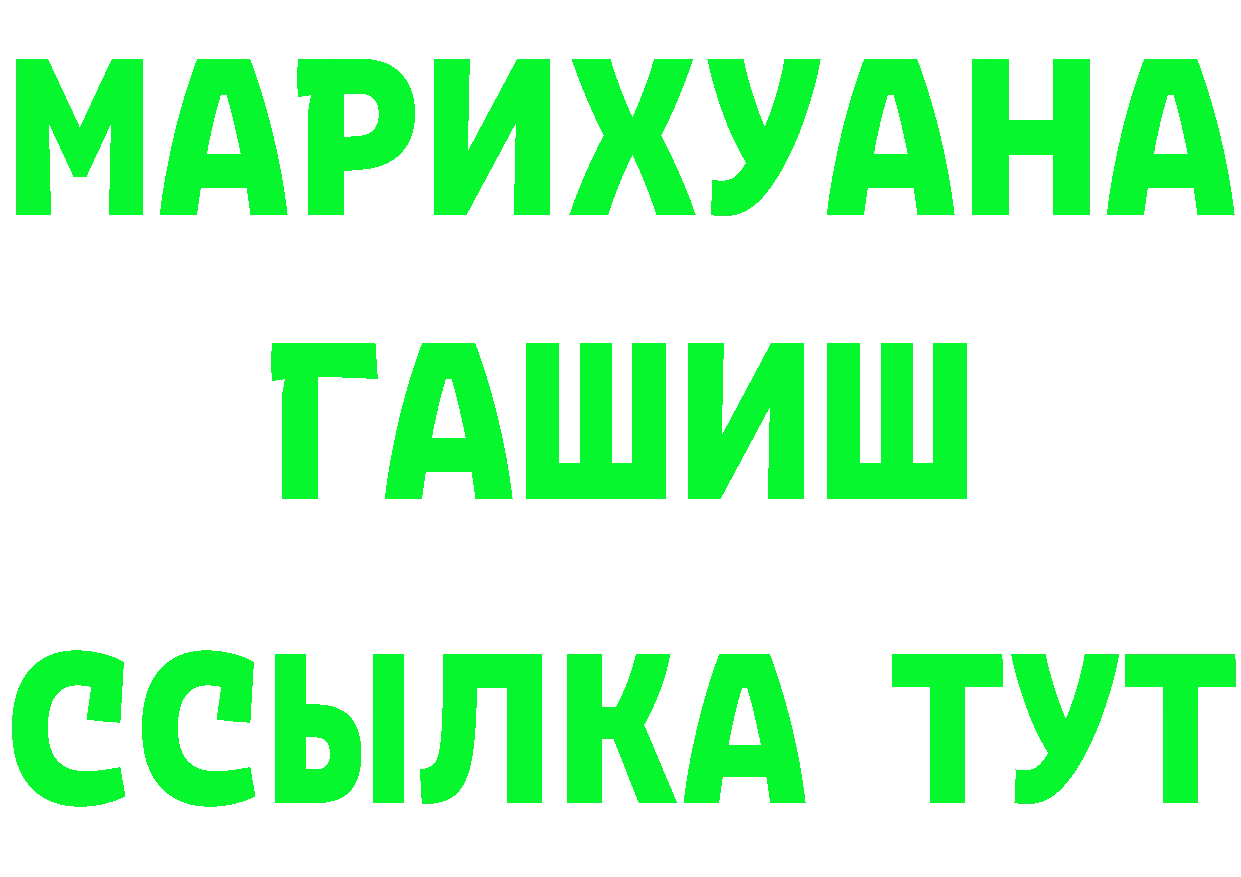 МАРИХУАНА
ГАШИШ
ССЫЛКА ТУТ